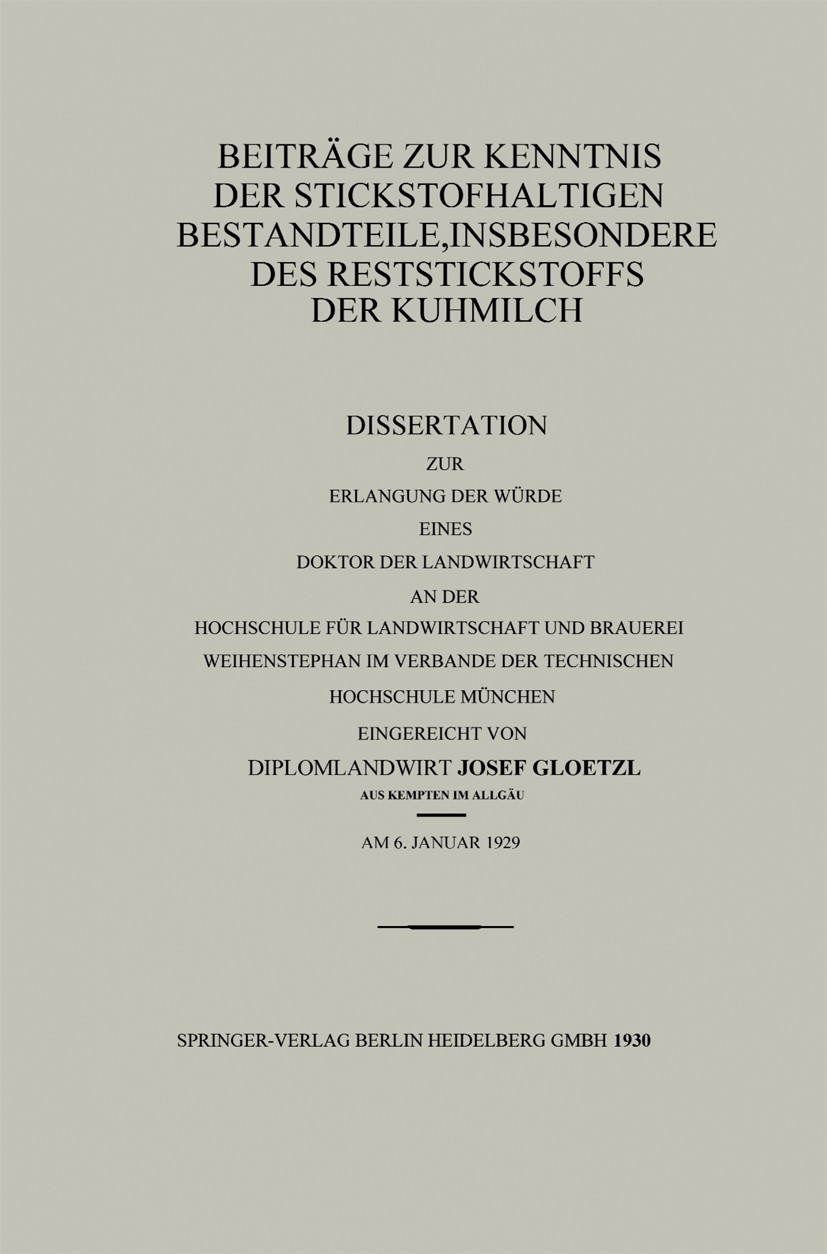 BEITRÄGE ZUR KENNTNIS DER STICKSTOFHALTIGEN BESTANDTEILE,INSBESONDERE DES RESTSTICKSTOFFS DER KUHMILCH

DISSERTATION

ZUR

ERLANGUNG DER WÜRDE

EINES

DOKTOR DER LANDWIRTSCHAFT

AN DER

HOCHSCHULE FÜR LANDWIRTSCHAFT UND BRAUEREI WEIHENSTEPHAN IM VERBANDE DER TECHNISCHEN HOCHSCHULE MÜNCHEN

EINGEREICHT VON

DIPLOMLANDWIRT JOSEF GLOETZL

AUS KEMPTEN IM ALLGÄU

AM 6. JANUAR 1929

SPRINGER-VERLAG BERLIN HEIDELBERG GMBH 1930